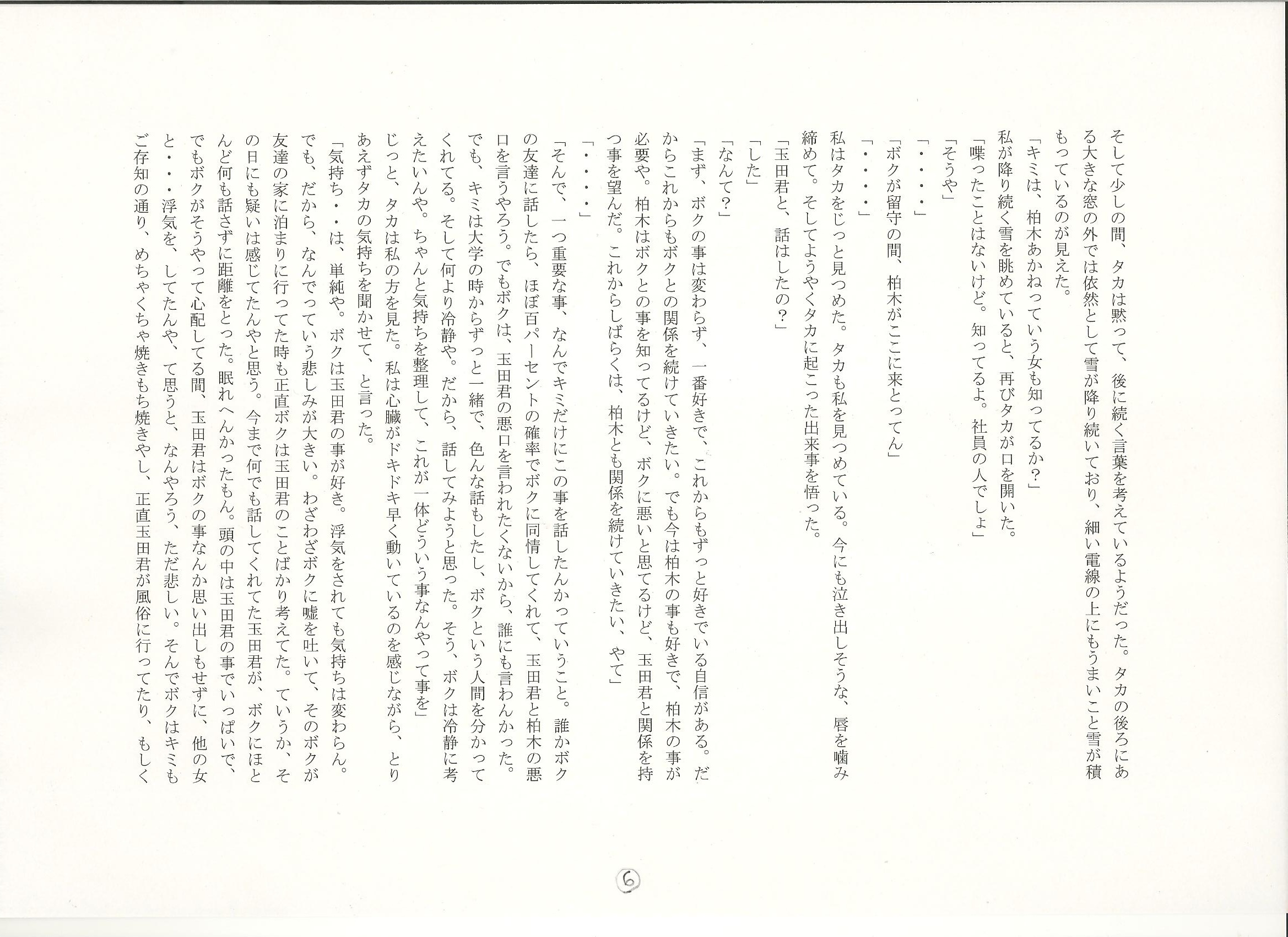 そして少しの間、タカは黙って、後に続く言葉を考えているようだった。タカの後ろにある大きな窓の外では依然として雪が降り続いており、細い電線の上にもうまいこと雪が積もっているのが見えた。

「キミは、柏木あかねっていう女も知ってるか?」

私が降り続く雪を眺めていると、再びタカが口を開いた。

「喋ったことはないけど。知ってるよ。社員の人でしょ」

「そうや」

「・・・・」

「ボクが留守の間、柏木がここに来とってん」

「・・・・」

私はタカをじっと見つめた。タカも私を見つめている。今にも泣き出しそうな、唇を噛み締めて。そしてようやくタカに起こった出来事を悟った。

「玉田君と、話はしたの?」

「した」

「なんて?」

「まず、ボクの事は変わらず、一番好きで、これからもずっと好きでいる自信がある。だからこれからもボクとの関係を続けていきたい。でも今は柏木の事も好きで、柏木の事が必要や。柏木はボクとの事を知ってるけど、ボクに悪いと思てるけど、玉田君と関係を持つ事を望んだ。これからしばらくは、柏木とも関係を続けていきたい、やて」

「・・・・」

「そんで、一つ重要な事、なんでキミだけにこの事を話したんかっていうこと。誰かボクの友達に話したら、ほぼ百パーセントの確率でボクに同情してくれて、玉田君と柏木の悪口を言うやろう。でもボクは、玉田君の悪口を言われたくないから、誰にも言わんかった。でも、キミは大学の時からずっと一緒で、色んな話もしたし、ボクという人間を分かってくれてる。そして何より冷静や。だから、話してみようと思った。そう、ボクは冷静に考えたいんや。ちゃんと気持ちを整理して、これが一体どういう事なんやって事を」

じっと、タカは私の方を見た。私は心臓がドキドキ早く動いているのを感じながら、とりあえずタカの気持ちを聞かせて、と言った。

「気持ち・・は、単純や。ボクは玉田君の事が好き。浮気をされても気持ちは変わらん。でも、だから、なんでっていう悲しみが大きい。わざわざボクに嘘を吐いて、そのボクが友達の家に泊まりに行ってた時も正直ボクは玉田君のことばかり考えてた。ていうか、その日にも疑いは感じてたんやと思う。今まで何でも話してくれてた玉田君が、ボクにほとんど何も話さずに距離をとった。眠れへんかったもん。頭の中は玉田君の事でいっぱいで、でもボクがそうやって心配してる間、玉田君はボクの事なんか思い出しもせずに、他の女と・・浮気を、してたんや、て思うと、なんやろう、ただ悲しい。そんでボクはキミもご存知の通り、めちゃくちゃ焼きもち焼きやし、正直玉田君が風俗に行ってたり、もしく

6